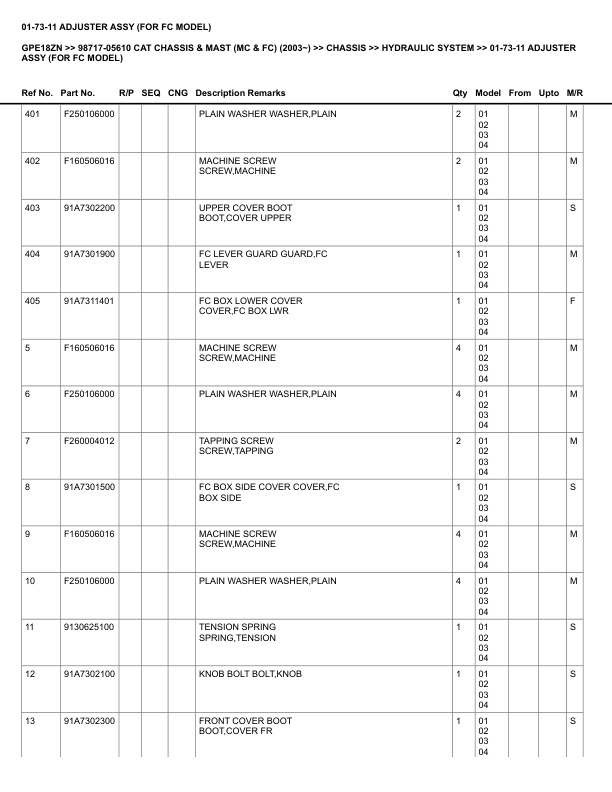 01-73-11 ADJUSTER ASSY (FOR FC MODEL)

GPE18ZN >> 98717-05610 CAT CHASSIS & MAST (MC & FC) (2003~) >> CHASSIS >> HYDRAULIC SYSTEM >> 01-73-11 ADJUSTER ASSY (FOR FC MODEL)

| Ref No. | Part No. | R/P | SEQ | CNG | Description Remarks | Qty | Model | From | Upto | M/R |
|---|---|---|---|---|---|---|---|---|---|---|
| 401 | F250106000 | | | | PLAIN WASHER WASHER,PLAIN | 2 | 01 02 03 04 | | | M |
| 402 | F160506016 | | | | MACHINE SCREW SCREW,MACHINE | 2 | 01 02 03 04 | | | M |
| 403 | 91A7302200 | | | | UPPER COVER BOOT BOOT,COVER UPPER | 1 | 01 02 03 04 | | | S |
| 404 | 91A7301900 | | | | FC LEVER GUARD GUARD,FC LEVER | 1 | 01 02 03 04 | | | M |
| 405 | 91A7311401 | | | | FC BOX LOWER COVER COVER,FC BOX LWR | 1 | 01 02 03 04 | | | F |
| 5 | F160506016 | | | | MACHINE SCREW SCREW,MACHINE | 4 | 01 02 03 04 | | | M |
| 6 | F250106000 | | | | PLAIN WASHER WASHER,PLAIN | 4 | 01 02 03 04 | | | M |
| 7 | F260004012 | | | | TAPPING SCREW SCREW,TAPPING | 2 | 01 02 03 04 | | | M |
| 8 | 91A7301500 | | | | FC BOX SIDE COVER COVER,FC BOX SIDE | 1 | 01 02 03 04 | | | S |
| 9 | F160506016 | | | | MACHINE SCREW SCREW,MACHINE | 4 | 01 02 03 04 | | | M |
| 10 | F250106000 | | | | PLAIN WASHER WASHER,PLAIN | 4 | 01 02 03 04 | | | M |
| 11 | 9130625100 | | | | TENSION SPRING SPRING,TENSION | 1 | 01 02 03 04 | | | S |
| 12 | 91A7302100 | | | | KNOB BOLT BOLT,KNOB | 1 | 01 02 03 04 | | | S |
| 13 | 91A7302300 | | | | FRONT COVER BOOT BOOT,COVER FR | 1 | 01 02 03 04 | | | S |